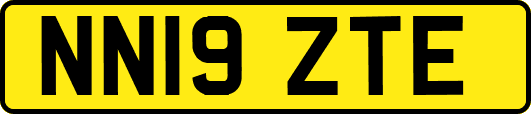 NN19 ZTE